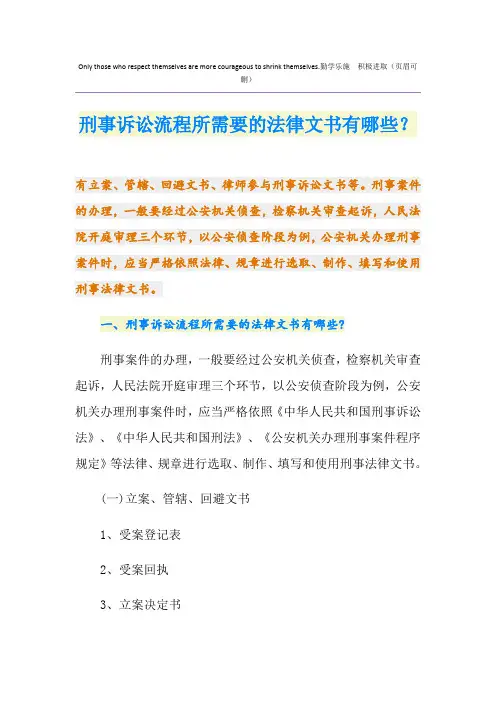 Only those who respect themselves are more courageous to shrink themselves.勤学乐施 积极进取（页眉可删）

刑事诉讼流程所需要的法律文书有哪些？

有立案、管辖、回避文书、律师参与刑事诉讼文书等。刑事案件的办理，一般要经过公安机关侦查，检察机关审查起诉，人民法院开庭审理三个环节，以公安侦查阶段为例，公安机关办理刑事案件时，应当严格依照法律、规章进行选取、制作、填写和使用刑事法律文书。

一、刑事诉讼流程所需要的法律文书有哪些？

刑事案件的办理，一般要经过公安机关侦查，检察机关审查起诉，人民法院开庭审理三个环节，以公安侦查阶段为例，公安机关办理刑事案件时，应当严格依照《中华人民共和国刑事诉讼法》、《中华人民共和国刑法》、《公安机关办理刑事案件程序规定》等法律、规章进行选取、制作、填写和使用刑事法律文书。

(一)立案、管辖、回避文书

1、受案登记表

2、受案回执

3、立案决定书